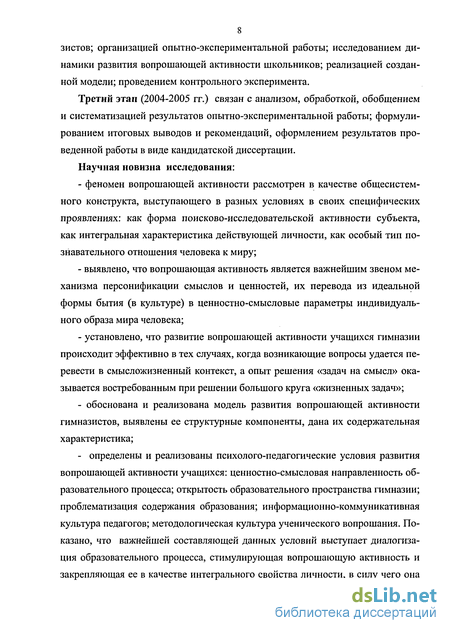 8

зистов; организацией опытно-экспериментальной работы; исследованием динамики развития вопрошающей активности школьников; реализацией созданной модели; проведением контрольного эксперимента.

Третий этап (2004-2005 гг.) связан с анализом, обработкой, обобщением и систематизацией результатов опытно-экспериментальной работы; формулированием итоговых выводов и рекомендаций, оформлением результатов проведенной работы в виде кандидатской диссертации.

Научная новизна исследования:

- феномен вопрошающей активности рассмотрен в качестве общесистемного конструкта, выступающего в разных условиях в своих специфических проявлениях: как форма поисково-исследовательской активности субъекта, как интегральная характеристика действующей личности, как особый тип познавательного отношения человека к миру;

- выявлено, что вопрошающая активность является важнейшим звеном механизма персонификации смыслов и ценностей, их перевода из идеальной формы бытия (в культуре) в ценностно-смысловые параметры индивидуального образа мира человека;

- установлено, что развитие вопрошающей активности учащихся гимназии происходит эффективно в тех случаях, когда возникающие вопросы удается перевести в смысложизненный контекст, а опыт решения «задач на смысл» оказывается востребованным при решении большого круга «жизненных задач»;

- обоснована и реализована модель развития вопрошающей активности гимназистов, выявлены ее структурные компоненты, дана их содержательная характеристика;

- определены и реализованы психолого-педагогические условия развития вопрошающей активности учащихся: ценностно-смысловая направленность образовательного процесса; открытость образовательного пространства гимназии; проблематизация содержания образования; информационно-коммуникативная культура педагогов; методологическая культура ученического вопрошания. Показано, что важнейшей составляющей данных условий выступает диалогизация образовательного процесса, стимулирующая вопрошающую активность и закрепляющая ее в качестве интегрального свойства личности, в силу чего она

dsLib.net
библиотека диссертаций